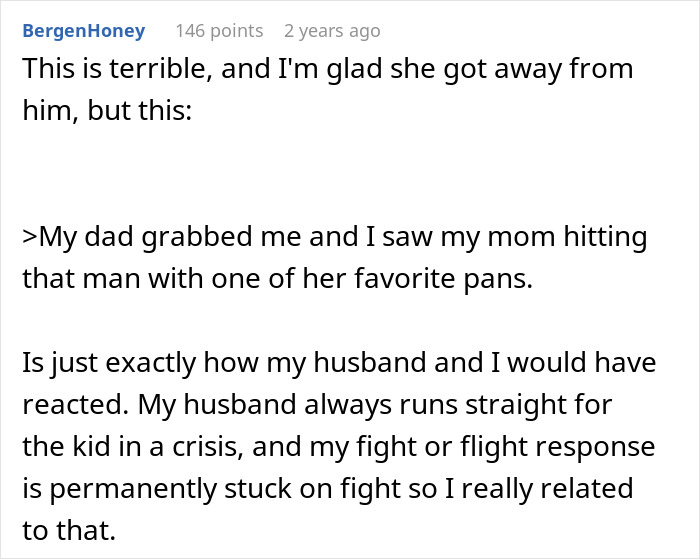 BergenHoney 146 points 2 years ago

This is terrible, and I'm glad she got away from him, but this:

>My dad grabbed me and I saw my mom hitting that man with one of her favorite pans.

Is just exactly how my husband and I would have reacted. My husband always runs straight for the kid in a crisis, and my fight or flight response is permanently stuck on fight so I really related to that.